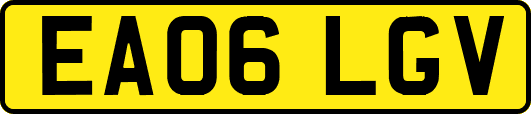 EA06 LGV